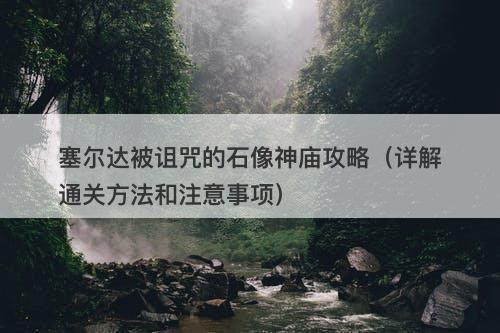 塞尔达被诅咒的石像神庙攻略（详解通关方法和注意事项）